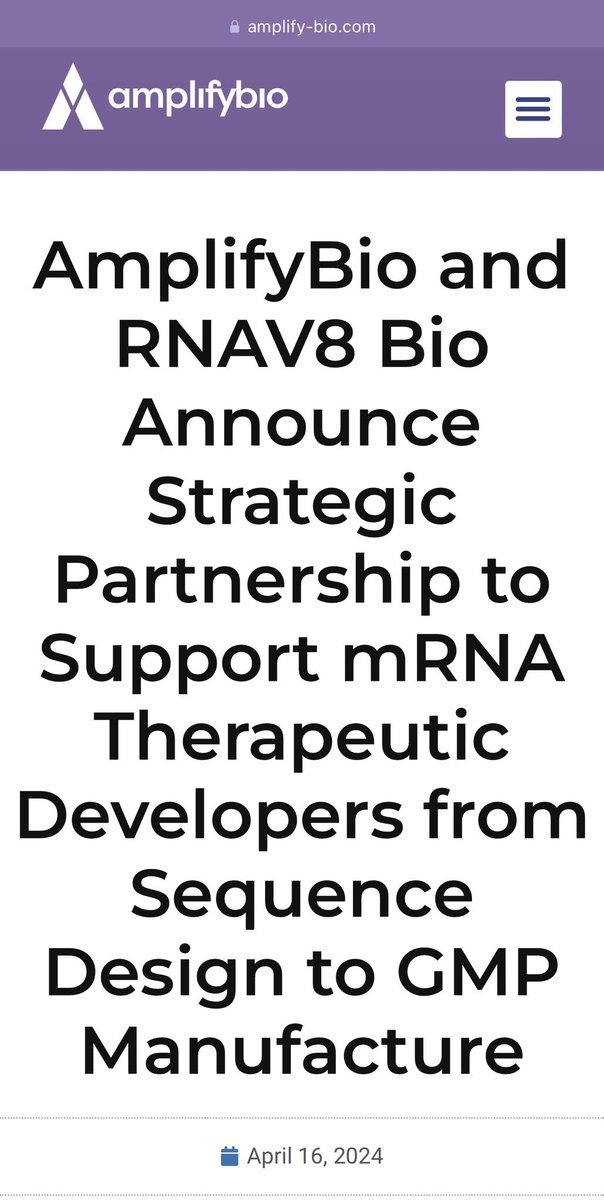 amplify-bio.com

amplifybio

AmplifyBio and RNAV8 Bio Announce Strategic Partnership to Support mRNA Therapeutic Developers from Sequence Design to GMP Manufacture

April 16, 2024